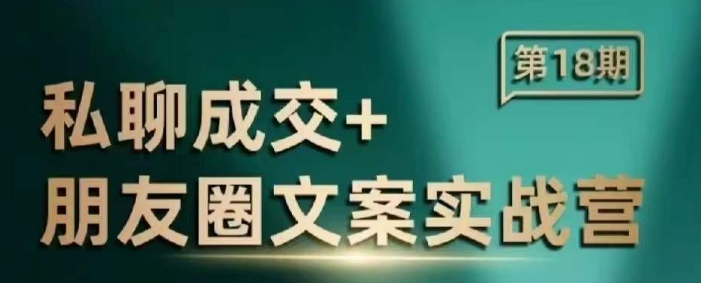 第18期

私聊成交+
朋友圈文案实战营